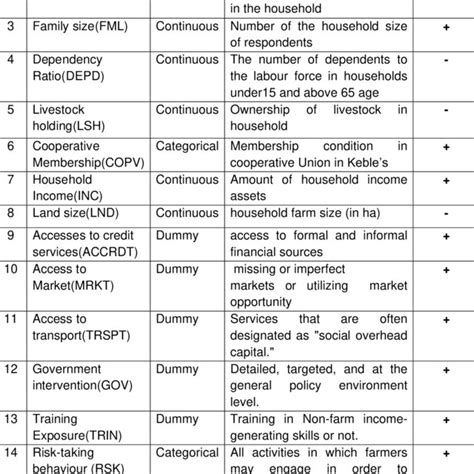 | | | | in the household | |
|---|---|---|---|---|
| 3 | Family size(FML) | Continuous | Number of the household size of respondents | + |
| 4 | Dependency Ratio(DEPD) | Continuous | The number of dependents to the labour force in households under15 and above 65 age | - |
| 5 | Livestock holding(LSH) | Continuous | Ownership of livestock in household | - |
| 6 | Cooperative Membership(COPV) | Categorical | Membership condition in cooperative Union in Keble's | + |
| 7 | Household Income(INC) | Continuous | Amount of household income assets | + |
| 8 | Land size(LND) | Continuous | household farm size (in ha) | - |
| 9 | Accesses to credit services(ACCRDT) | Dummy | access to formal and informal financial sources | + |
| 10 | Access to Market(MRKT) | Dummy | missing or imperfect markets or utilizing market opportunity | + |
| 11 | Access to transport(TRSPT) | Dummy | Services that are often designated as "social overhead capital." | + |
| 12 | Government intervention(GOV) | Dummy | Detailed, targeted, and at the general policy environment level. | + |
| 13 | Training Exposure(TRIN) | Dummy | Training in Non-farm income-generating skills or not. | + |
| 14 | Risk-taking behaviour (RSK) | Categorical | All activities in which farmers may engage in order to | + |